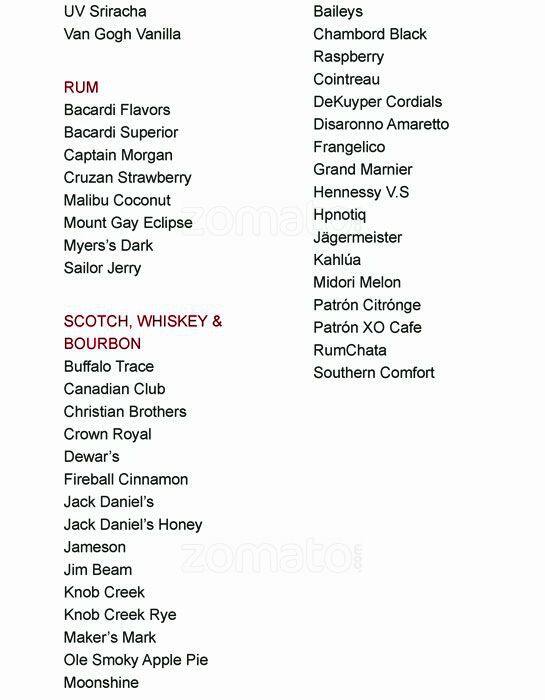 UV Sriracha
Van Gogh Vanilla

RUM
Bacardi Flavors
Bacardi Superior
Captain Morgan
Cruzan Strawberry
Malibu Coconut
Mount Gay Eclipse
Myers's Dark
Sailor Jerry

SCOTCH, WHISKEY & BOURBON
Buffalo Trace
Canadian Club
Christian Brothers
Crown Royal
Dewar's
Fireball Cinnamon
Jack Daniel's
Jack Daniel's Honey
Jameson
Jim Beam
Knob Creek
Knob Creek Rye
Maker's Mark
Ole Smoky Apple Pie
Moonshine

Baileys
Chambord Black
Raspberry
Cointreau
DeKuyper Cordials
Disaronno Amaretto
Frangelico
Grand Marnier
Hennessy V.S
Hpnotiq
Jägermeister
Kahlúa
Midori Melon
Patrón Citrónge
Patrón XO Cafe
RumChata
Southern Comfort

zomato.com
zomato.com